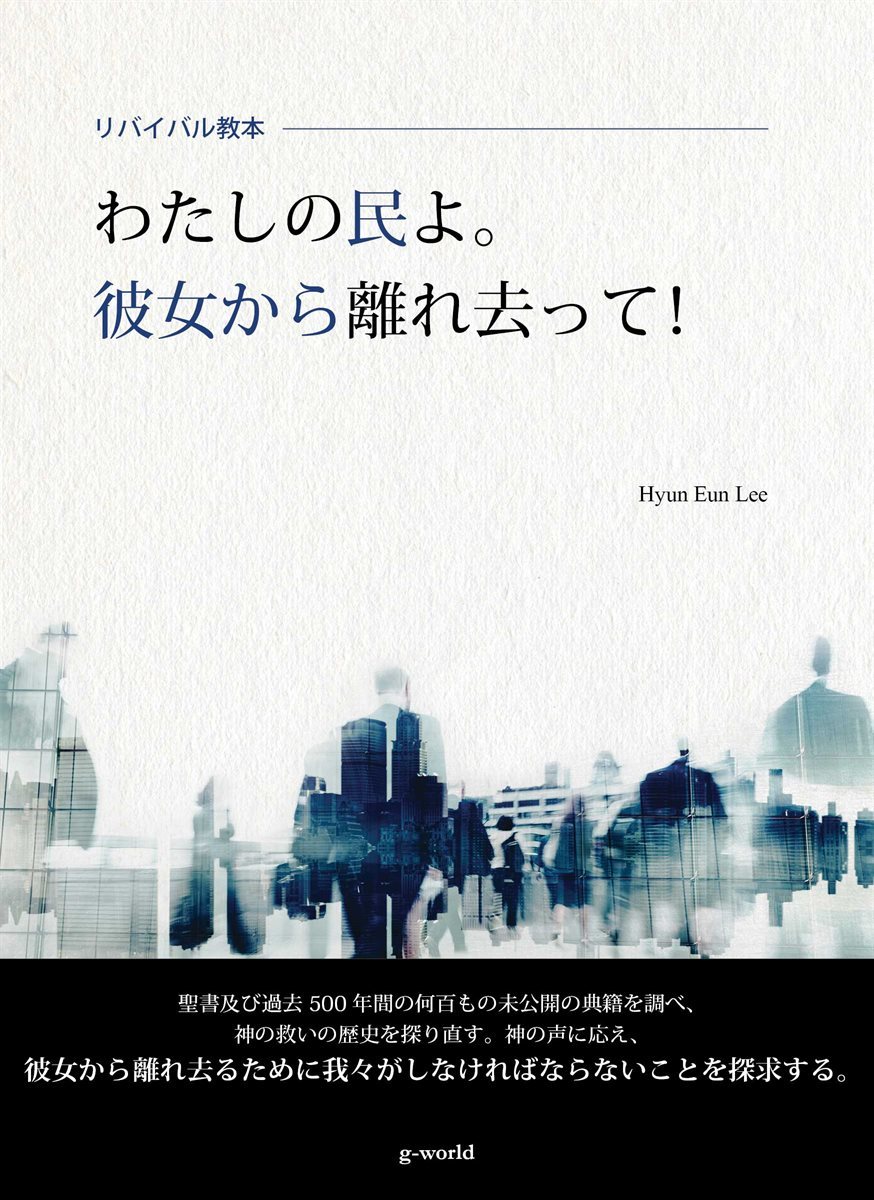 リバイバル教本

わたしの民よ。
彼女から離れ去って!

Hyun Eun Lee

聖書及び過去 500 年間の何百もの未公開の典籍を調べ、
神の救いの歴史を探り直す。神の声に応え、
彼女から離れ去るために我々がしなければならないことを探求する。

g-world